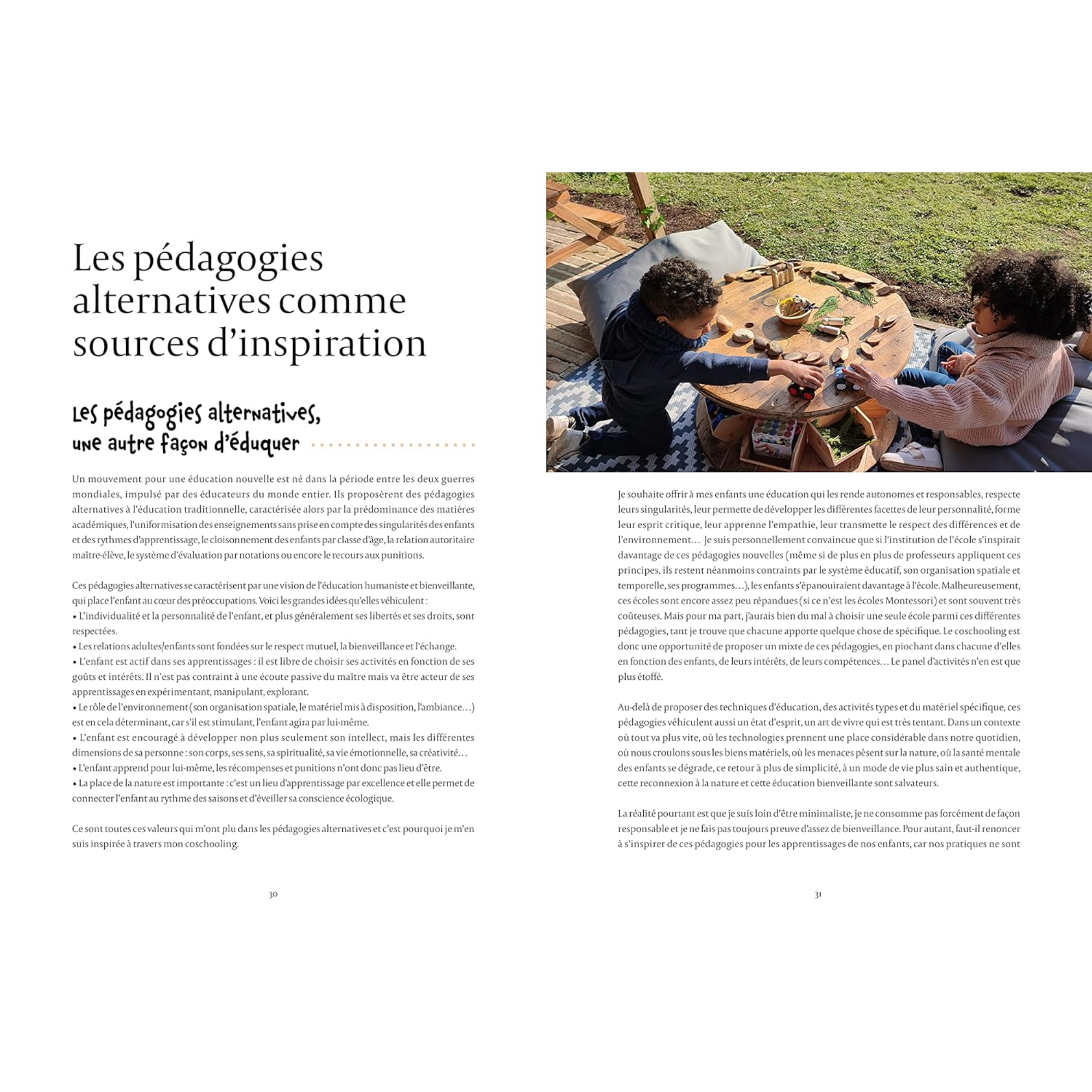 Les pédagogies alternatives comme sources d'inspiration

Les pédagogies alternatives, une autre façon d'éduquer

Un mouvement pour une éducation nouvelle est né dans la période entre les deux guerres mondiales, impulsé par des éducateurs du monde entier. Ils proposèrent des pédagogies alternatives à l'éducation traditionnelle, caractérisée alors par la prédominance des matières académiques, l'uniformisation des enseignements sans prise en compte des singularités des enfants et des rythmes d'apprentissage, le cloisonnement des enfants par classe d'âge, la relation autoritaire maître-élève, le système d'évaluation par notations ou encore le recours aux punitions.

Ces pédagogies alternatives se caractérisent par une vision de l'éducation humaniste et bienveillante, qui place l'enfant au cœur des préoccupations. Voici les grandes idées qu'elles véhiculent :
• L'individualité et la personnalité de l'enfant, et plus généralement ses libertés et ses droits, sont respectées.
• Les relations adultes/enfants sont fondées sur le respect mutuel, la bienveillance et l'échange.
• L'enfant est actif dans ses apprentissages : il est libre de choisir ses activités en fonction de ses goûts et intérêts. Il n'est pas contraint à une écoute passive du maître mais va être acteur de ses apprentissages en expérimentant, manipulant, explorant.
• Le rôle de l'environnement (son organisation spatiale, le matériel mis à disposition, l'ambiance…) est en cela déterminant, car s'il est stimulant, l'enfant agira par lui-même.
• L'enfant est encouragé à développer non plus seulement son intellect, mais les différentes dimensions de sa personne : son corps, ses sens, sa spiritualité, sa vie émotionnelle, sa créativité…
• L'enfant apprend pour lui-même, les récompenses et punitions n'ont donc pas lieu d'être.
• La place de la nature est importante : c'est un lieu d'apprentissage par excellence et elle permet de connecter l'enfant au rythme des saisons et d'éveiller sa conscience écologique.

Ce sont toutes ces valeurs qui m'ont plu dans les pédagogies alternatives et c'est pourquoi je m'en suis inspirée à travers mon coschooling.

30

Je souhaite offrir à mes enfants une éducation qui les rende autonomes et responsables, respecte leurs singularités, leur permette de développer les différentes facettes de leur personnalité, forme leur esprit critique, leur apprenne l'empathie, leur transmette le respect des différences et de l'environnement… Je suis personnellement convaincue que si l'institution de l'école s'inspirait davantage de ces pédagogies nouvelles (même si de plus en plus de professeurs appliquent ces principes, ils restent néanmoins contraints par le système éducatif, son organisation spatiale et temporelle, ses programmes…), les enfants s'épanouiraient davantage à l'école. Malheureusement, ces écoles sont encore assez peu répandues (si ce n'est les écoles Montessori) et sont souvent très coûteuses. Mais pour ma part, j'aurais bien du mal à choisir une seule école parmi ces différentes pédagogies, tant je trouve que chacune apporte quelque chose de spécifique. Le coschooling est donc une opportunité de proposer un mixte de ces pédagogies, en piochant dans chacune d'elles en fonction des enfants, de leurs intérêts, de leurs compétences… Le panel d'activités n'en est que plus étoffé.

Au-delà de proposer des techniques d'éducation, des activités types et du matériel spécifique, ces pédagogies véhiculent aussi un état d'esprit, un art de vivre qui est très tentant. Dans un contexte où tout va plus vite, où les technologies prennent une place considérable dans notre quotidien, où nous croulons sous les biens matériels, où les menaces pèsent sur la nature, où la santé mentale des enfants se dégrade, ce retour à plus de simplicité, à un mode de vie plus sain et authentique, cette reconnexion à la nature et cette éducation bienveillante sont salvateurs.

La réalité pourtant est que je suis loin d'être minimaliste, je ne consomme pas forcément de façon responsable et je ne fais pas toujours preuve d'assez de bienveillance. Pour autant, faut-il renoncer à s'inspirer de ces pédagogies pour les apprentissages de nos enfants, car nos pratiques ne sont

31